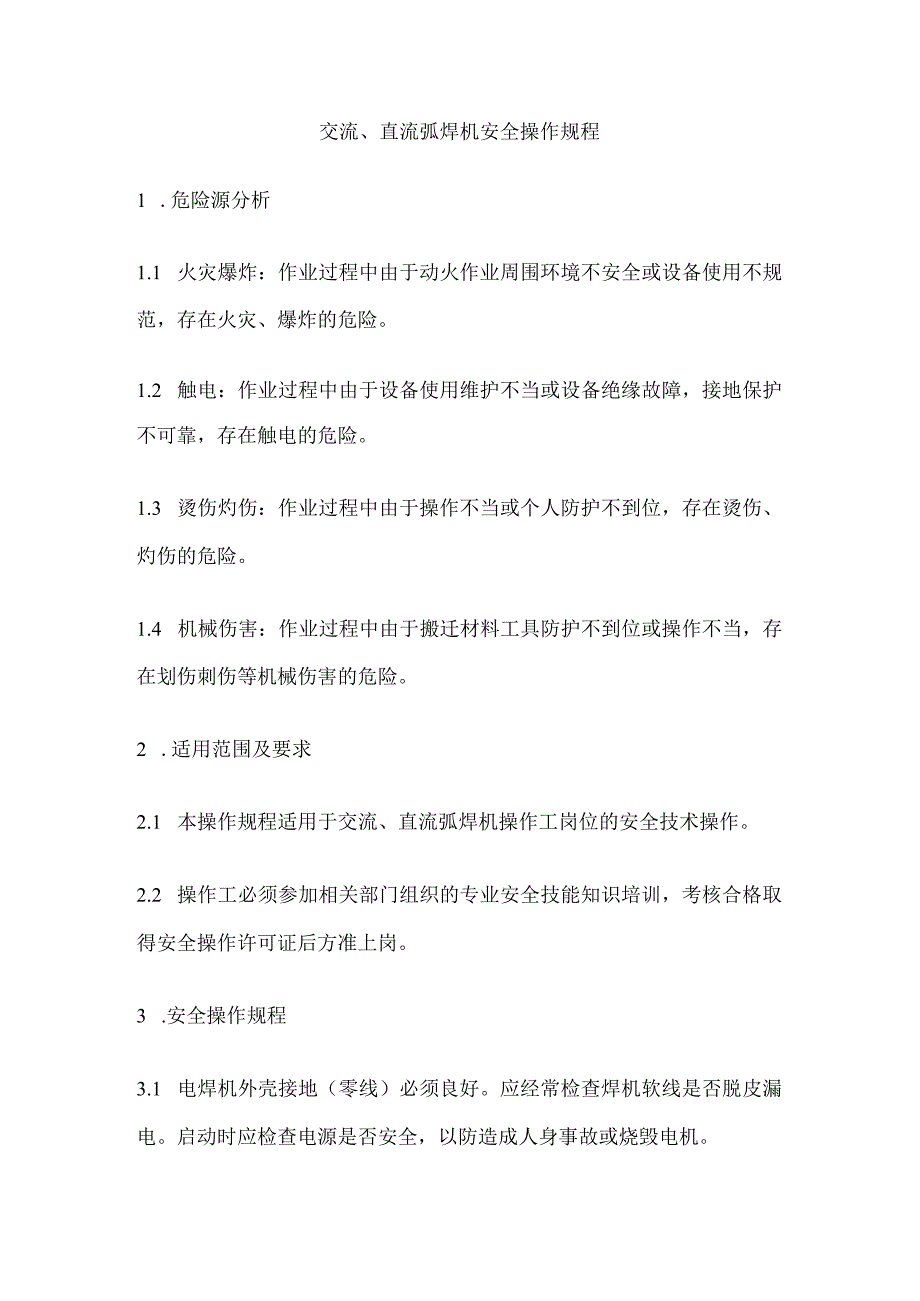 交流、直流弧焊机安全操作规程

1 .危险源分析

1.1 火灾爆炸：作业过程中由于动火作业周围环境不安全或设备使用不规范，存在火灾、爆炸的危险。

1.2 触电：作业过程中由于设备使用维护不当或设备绝缘故障，接地保护不可靠，存在触电的危险。

1.3 烫伤灼伤：作业过程中由于操作不当或个人防护不到位，存在烫伤、灼伤的危险。

1.4 机械伤害：作业过程中由于搬迁材料工具防护不到位或操作不当，存在划伤刺伤等机械伤害的危险。

2 .适用范围及要求

2.1 本操作规程适用于交流、直流弧焊机操作工岗位的安全技术操作。

2.2 操作工必须参加相关部门组织的专业安全技能知识培训，考核合格取得安全操作许可证后方准上岗。

3 .安全操作规程

3.1 电焊机外壳接地（零线）必须良好。应经常检查焊机软线是否脱皮漏电。启动时应检查电源是否安全，以防造成人身事故或烧毁电机。